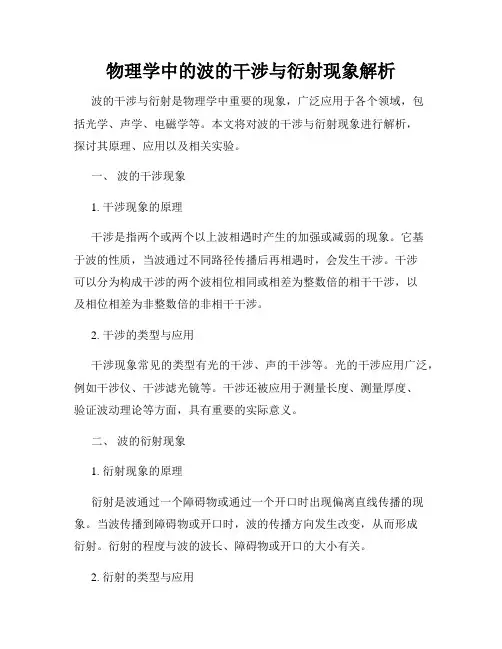 物理学中的波的干涉与衍射现象解析

波的干涉与衍射是物理学中重要的现象，广泛应用于各个领域，包括光学、声学、电磁学等。本文将对波的干涉与衍射现象进行解析，探讨其原理、应用以及相关实验。

一、 波的干涉现象

1. 干涉现象的原理

干涉是指两个或两个以上波相遇时产生的加强或减弱的现象。它基于波的性质，当波通过不同路径传播后再相遇时，会发生干涉。干涉可以分为构成干涉的两个波相位相同或相差为整数倍的相干干涉，以及相位相差为非整数倍的非相干干涉。

2. 干涉的类型与应用

干涉现象常见的类型有光的干涉、声的干涉等。光的干涉应用广泛，例如干涉仪、干涉滤光镜等。干涉还被应用于测量长度、测量厚度、验证波动理论等方面，具有重要的实际意义。

二、 波的衍射现象

1. 衍射现象的原理

衍射是波通过一个障碍物或通过一个开口时出现偏离直线传播的现象。当波传播到障碍物或开口时，波的传播方向发生改变，从而形成衍射。衍射的程度与波的波长、障碍物或开口的大小有关。

2. 衍射的类型与应用